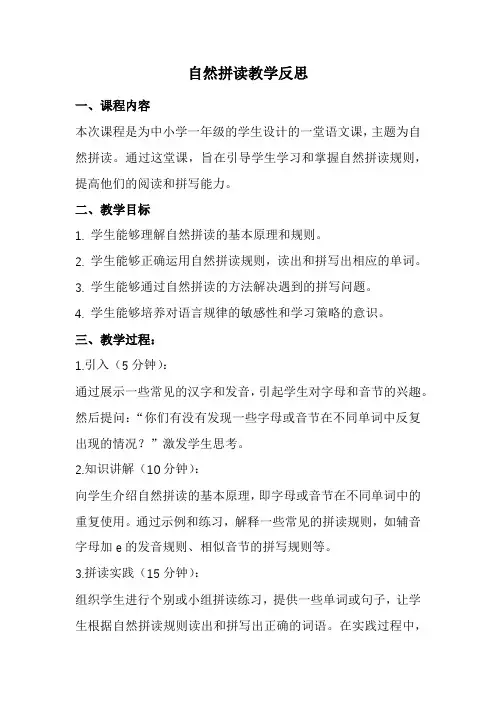 自然拼读教学反思

一、课程内容

本次课程是为中小学一年级的学生设计的一堂语文课，主题为自然拼读。通过这堂课，旨在引导学生学习和掌握自然拼读规则，提高他们的阅读和拼写能力。

二、教学目标

1. 学生能够理解自然拼读的基本原理和规则。

2. 学生能够正确运用自然拼读规则，读出和拼写出相应的单词。

3. 学生能够通过自然拼读的方法解决遇到的拼写问题。

4. 学生能够培养对语言规律的敏感性和学习策略的意识。

三、教学过程：

1.引入（5 分钟）：

通过展示一些常见的汉字和发音，引起学生对字母和音节的兴趣。然后提问：“你们有没有发现一些字母或音节在不同单词中反复出现的情况？”激发学生思考。

2.知识讲解（10 分钟）：

向学生介绍自然拼读的基本原理，即字母或音节在不同单词中的重复使用。通过示例和练习，解释一些常见的拼读规则，如辅音字母加 e 的发音规则、相似音节的拼写规则等。

3.拼读实践（15 分钟）：

组织学生进行个别或小组拼读练习，提供一些单词或句子，让学生根据自然拼读规则读出和拼写出正确的词语。在实践过程中，